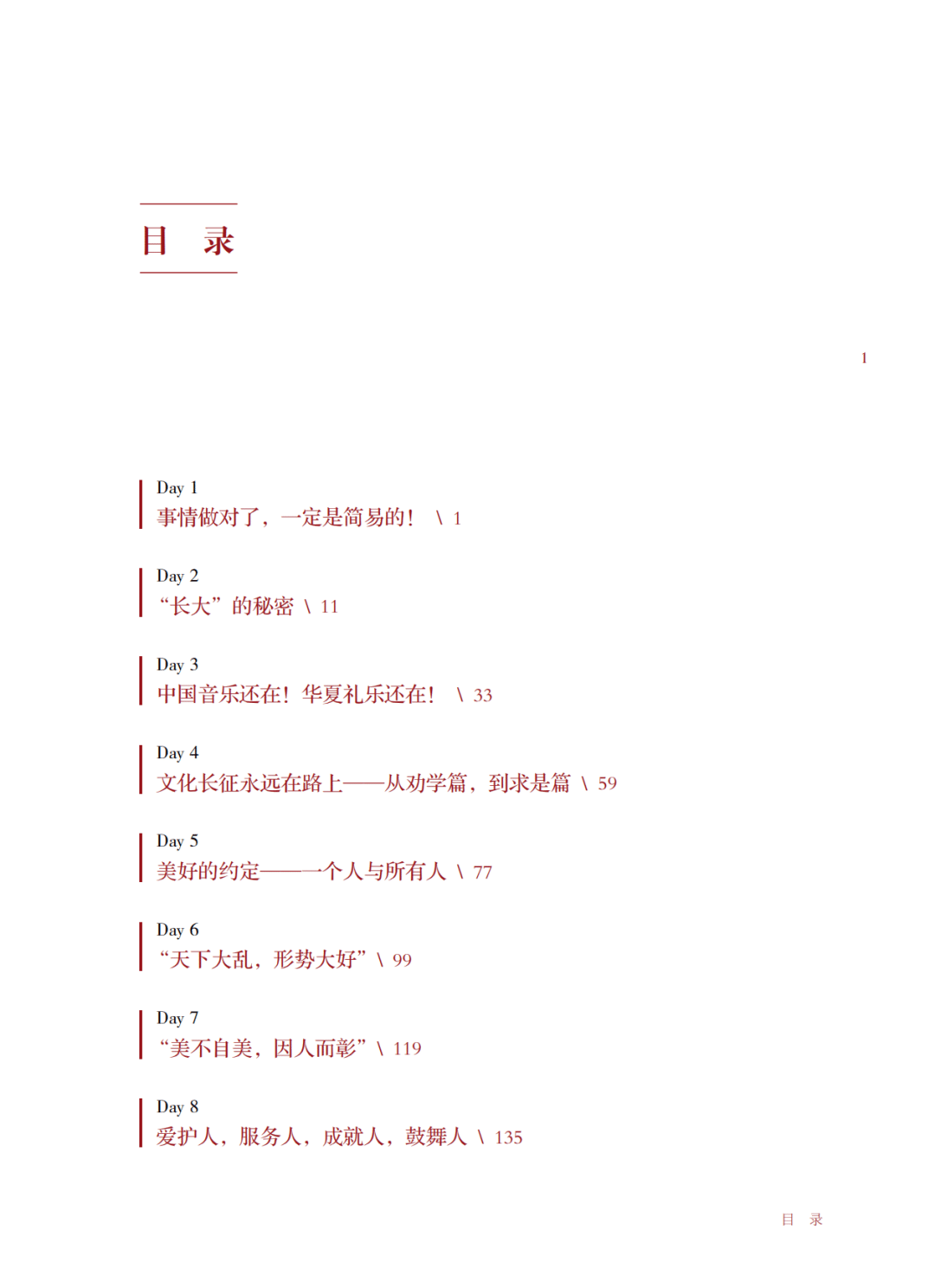 目 录

1

Day 1
事情做对了，一定是简易的！ \ 1

Day 2
“长大”的秘密 \ 11

Day 3
中国音乐还在！华夏礼乐还在！ \ 33

Day 4
文化长征永远在路上——从劝学篇，到求是篇 \ 59

Day 5
美好的约定——一个人与所有人 \ 77

Day 6
“天下大乱，形势大好” \ 99

Day 7
“美不自美，因人而彰” \ 119

Day 8
爱护人，服务人，成就人，鼓舞人 \ 135

目 录